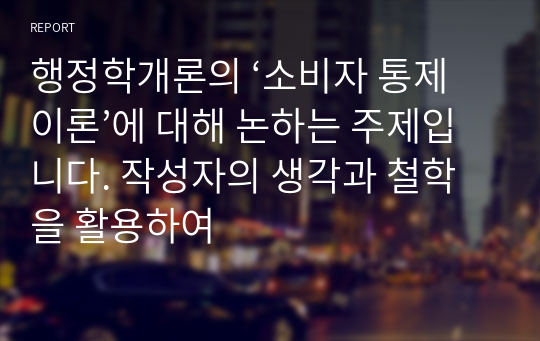 REPORT

행정학개론의 ‘소비자 통제 이론’에 대해 논하는 주제입니다. 작성자의 생각과 철학을 활용하여